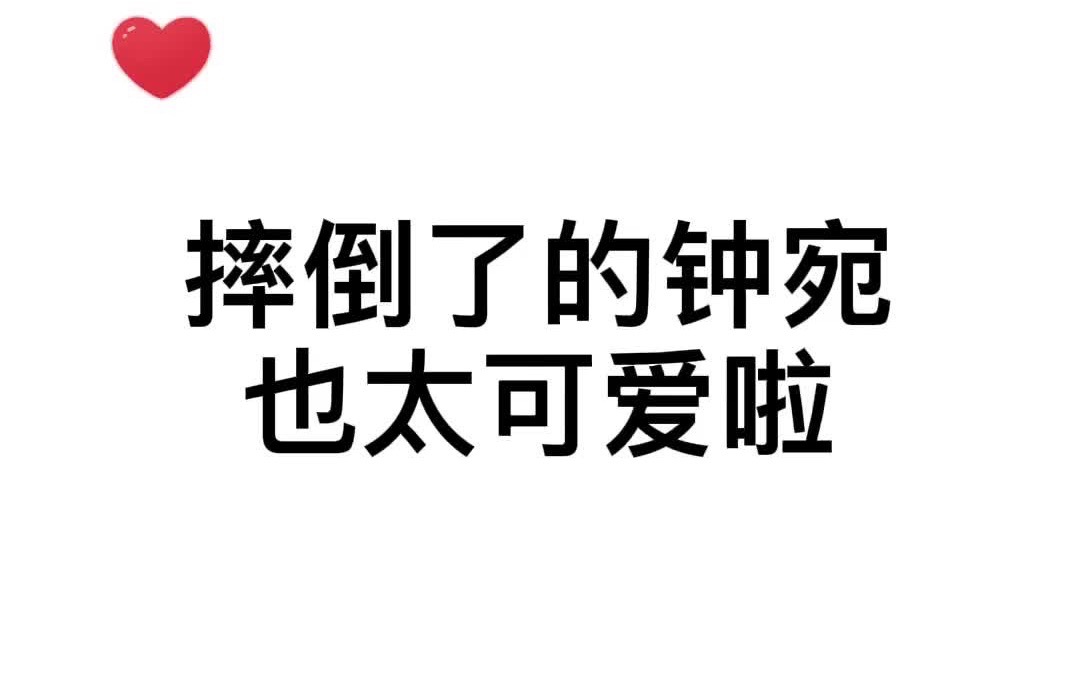 摔倒了的钟宛
也太可爱啦